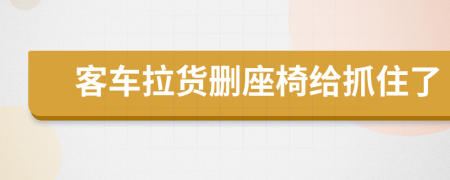 客车拉货删座椅给抓住了